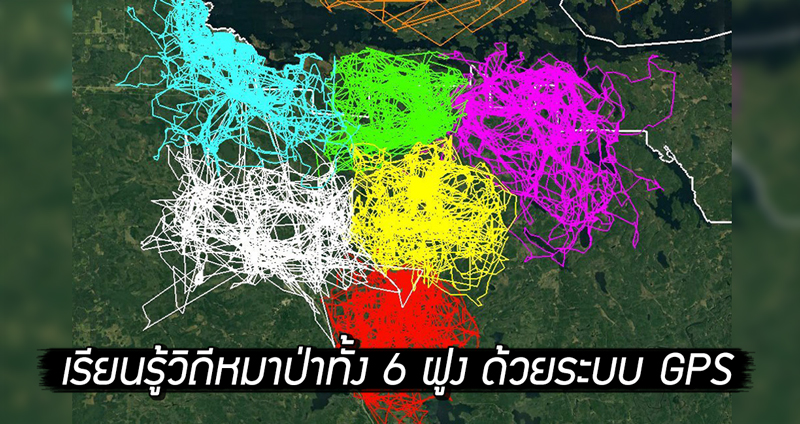 เรียนรู้วิถีหมาป่าทั้ง 6 ฝูง ด้วยระบบ GPS